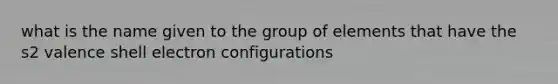 what is the name given to the group of elements that have the s2 valence shell electron configurations